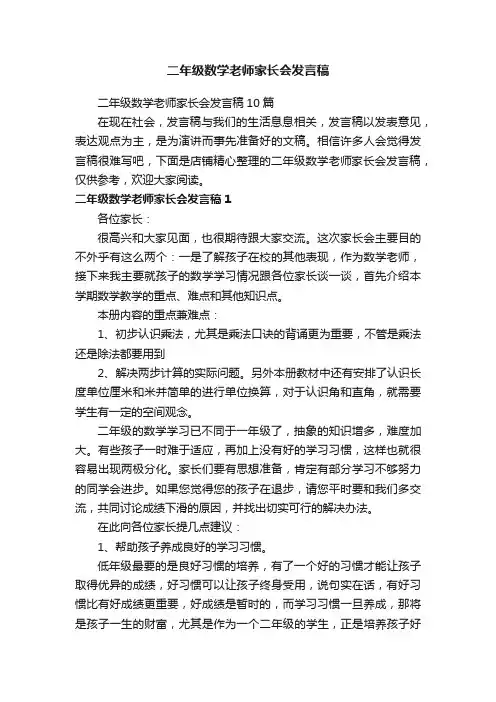 二年级数学老师家长会发言稿

二年级数学老师家长会发言稿10篇

在现在社会，发言稿与我们的生活息息相关，发言稿以发表意见，表达观点为主，是为演讲而事先准备好的文稿。相信许多人会觉得发言稿很难写吧，下面是店铺精心整理的二年级数学老师家长会发言稿，仅供参考，欢迎大家阅读。

二年级数学老师家长会发言稿1

各位家长：

很高兴和大家见面，也很期待跟大家交流。这次家长会主要目的不外乎有这么两个：一是了解孩子在校的其他表现，作为数学老师，接下来我主要就孩子的数学学习情况跟各位家长谈一谈，首先介绍本学期数学教学的重点、难点和其他知识点。

本册内容的重点兼难点：

1、初步认识乘法，尤其是乘法口诀的背诵更为重要，不管是乘法还是除法都要用到

2、解决两步计算的实际问题。另外本册教材中还有安排了认识长度单位厘米和米并简单的进行单位换算，对于认识角和直角，就需要学生有一定的空间观念。

二年级的数学学习已不同于一年级了，抽象的知识增多，难度加大。有些孩子一时难于适应，再加上没有好的学习习惯，这样也就很容易出现两极分化。家长们要有思想准备，肯定有部分学习不够努力的同学会进步。如果您觉得您的孩子在退步，请您平时要和我们多交流，共同讨论成绩下滑的原因，并找出切实可行的解决办法。

在此向各位家长提几点建议：

1、帮助孩子养成良好的学习习惯。

低年级最要的是良好习惯的培养，有了一个好的习惯才能让孩子取得优异的成绩，好习惯可以让孩子终身受用，说句实在话，有好习惯比有好成绩更重要，好成绩是暂时的，而学习习惯一旦养成，那将是孩子一生的财富，尤其是作为一个二年级的学生，正是培养孩子好